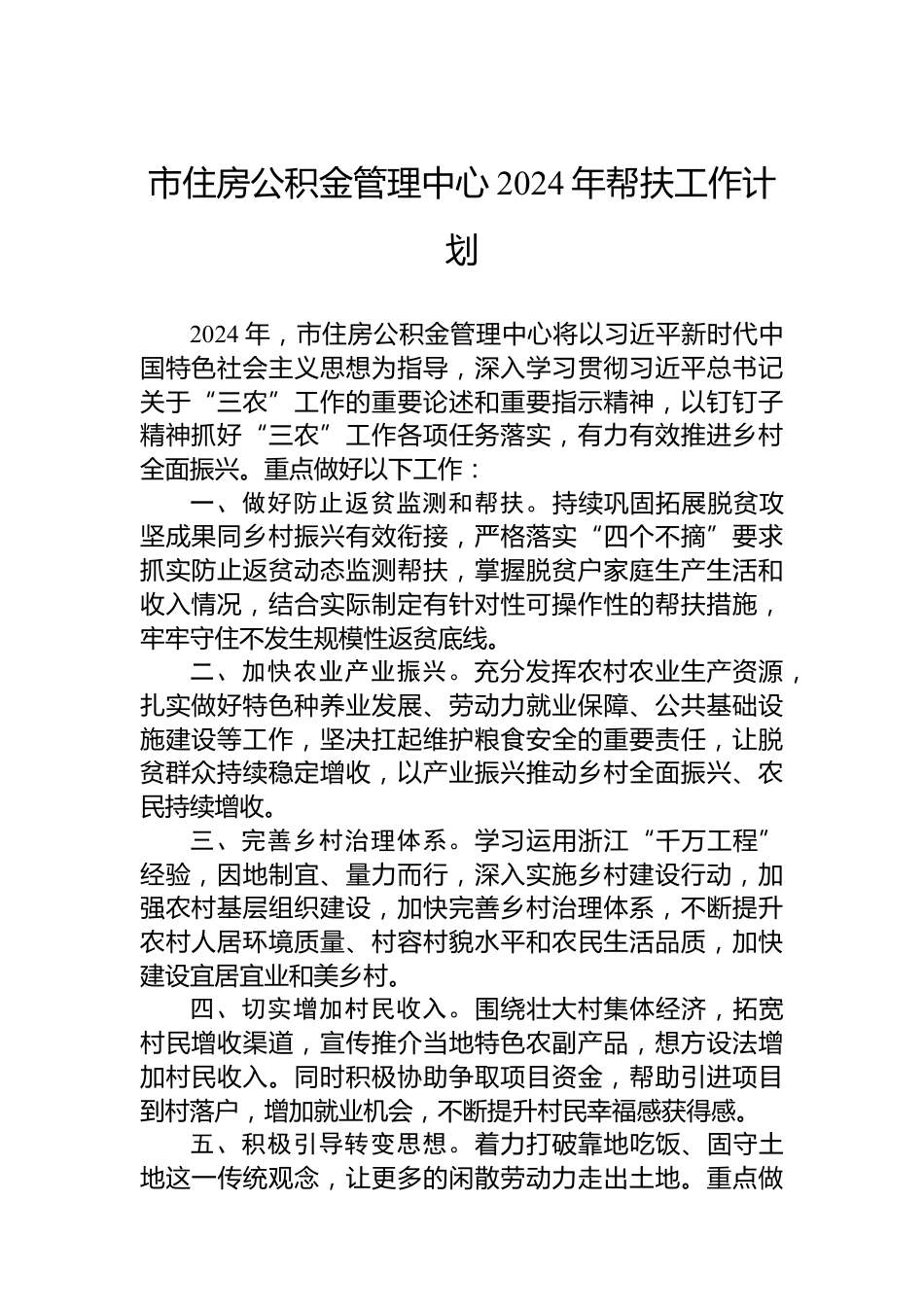 市住房公积金管理中心 2024 年帮扶工作计划

2024 年，市住房公积金管理中心将以习近平新时代中国特色社会主义思想为指导，深入学习贯彻习近平总书记关于“三农”工作的重要论述和重要指示精神，以钉钉子精神抓好“三农”工作各项任务落实，有力有效推进乡村全面振兴。重点做好以下工作：

一、做好防止返贫监测和帮扶。持续巩固拓展脱贫攻坚成果同乡村振兴有效衔接，严格落实“四个不摘”要求抓实防止返贫动态监测帮扶，掌握脱贫户家庭生产生活和收入情况，结合实际制定有针对性可操作性的帮扶措施，牢牢守住不发生规模性返贫底线。

二、加快农业产业振兴。充分发挥农村农业生产资源，扎实做好特色种养业发展、劳动力就业保障、公共基础设施建设等工作，坚决扛起维护粮食安全的重要责任，让脱贫群众持续稳定增收，以产业振兴推动乡村全面振兴、农民持续增收。

三、完善乡村治理体系。学习运用浙江“千万工程”经验，因地制宜、量力而行，深入实施乡村建设行动，加强农村基层组织建设，加快完善乡村治理体系，不断提升农村人居环境质量、村容村貌水平和农民生活品质，加快建设宜居宜业和美乡村。

四、切实增加村民收入。围绕壮大村集体经济，拓宽村民增收渠道，宣传推介当地特色农副产品，想方设法增加村民收入。同时积极协助争取项目资金，帮助引进项目到村落户，增加就业机会，不断提升村民幸福感获得感。

五、积极引导转变思想。着力打破靠地吃饭、固守土地这一传统观念，让更多的闲散劳动力走出土地。重点做